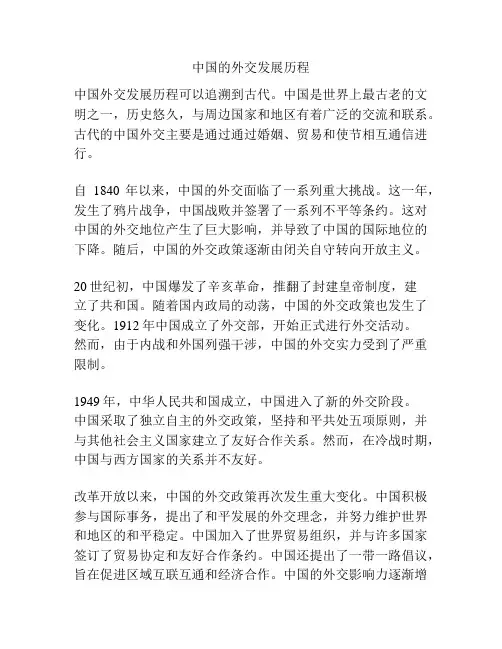 中国的外交发展历程

中国外交发展历程可以追溯到古代。中国是世界上最古老的文明之一，历史悠久，与周边国家和地区有着广泛的交流和联系。古代的中国外交主要是通过通过婚姻、贸易和使节相互通信进行。

自 1840 年以来，中国的外交面临了一系列重大挑战。这一年，发生了鸦片战争，中国战败并签署了一系列不平等条约。这对中国的外交地位产生了巨大影响，并导致了中国的国际地位的下降。随后，中国的外交政策逐渐由闭关自守转向开放主义。

20 世纪初，中国爆发了辛亥革命，推翻了封建皇帝制度，建立了共和国。随着国内政局的动荡，中国的外交政策也发生了变化。1912 年中国成立了外交部，开始正式进行外交活动。然而，由于内战和外国列强干涉，中国的外交实力受到了严重限制。

1949 年，中华人民共和国成立，中国进入了新的外交阶段。中国采取了独立自主的外交政策，坚持和平共处五项原则，并与其他社会主义国家建立了友好合作关系。然而，在冷战时期，中国与西方国家的关系并不友好。

改革开放以来，中国的外交政策再次发生重大变化。中国积极参与国际事务，提出了和平发展的外交理念，并努力维护世界和地区的和平稳定。中国加入了世界贸易组织，并与许多国家签订了贸易协定和友好合作条约。中国还提出了一带一路倡议，旨在促进区域互联互通和经济合作。中国的外交影响力逐渐增